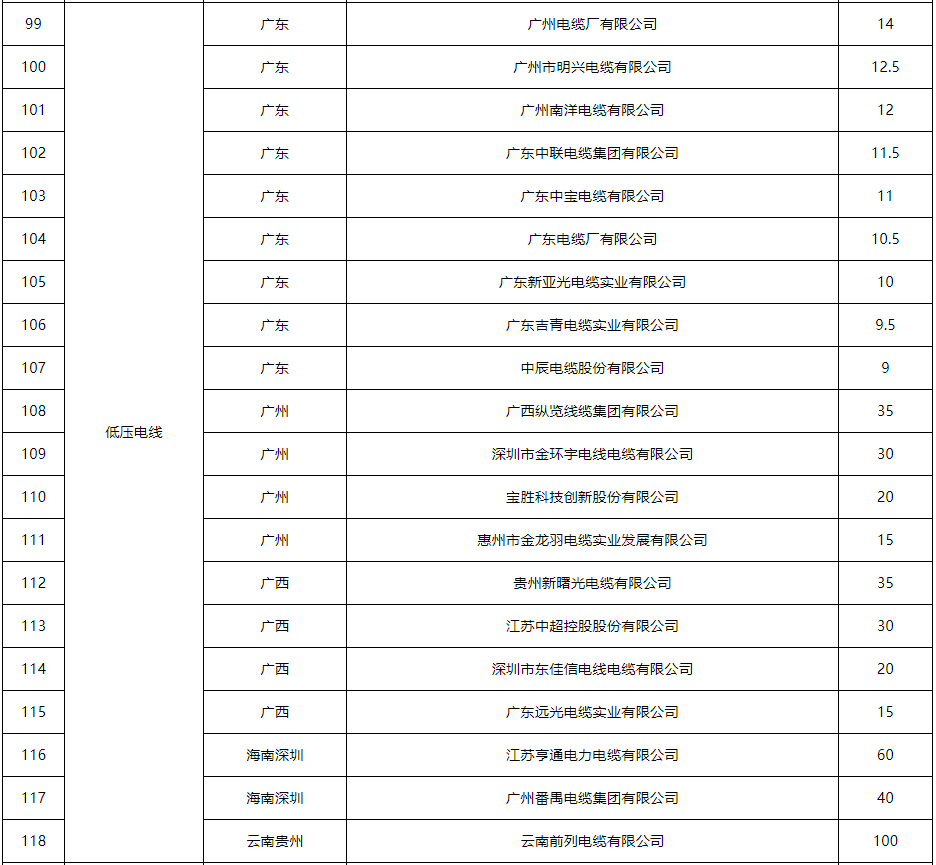 | 99 | 低压电线 | 广东 | 广州电缆厂有限公司 | 14 |
|---|---|---|---|---|
| 100 | | 广东 | 广州市明兴电缆有限公司 | 12.5 |
| 101 | | 广东 | 广州南洋电缆有限公司 | 12 |
| 102 | | 广东 | 广东中联电缆集团有限公司 | 11.5 |
| 103 | | 广东 | 广东中宝电缆有限公司 | 11 |
| 104 | | 广东 | 广东电缆厂有限公司 | 10.5 |
| 105 | | 广东 | 广东新亚光电缆实业有限公司 | 10 |
| 106 | | 广东 | 广东吉青电缆实业有限公司 | 9.5 |
| 107 | | 广东 | 中辰电缆股份有限公司 | 9 |
| 108 | | 广州 | 广西纵览线缆集团有限公司 | 35 |
| 109 | | 广州 | 深圳市金环宇电线电缆有限公司 | 30 |
| 110 | | 广州 | 宝胜科技创新股份有限公司 | 20 |
| 111 | | 广州 | 惠州市金龙羽电缆实业发展有限公司 | 15 |
| 112 | | 广西 | 贵州新曙光电缆有限公司 | 35 |
| 113 | | 广西 | 江苏中超控股股份有限公司 | 30 |
| 114 | | 广西 | 深圳市东佳信电线电缆有限公司 | 20 |
| 115 | | 广西 | 广东远光电缆实业有限公司 | 15 |
| 116 | | 海南深圳 | 江苏亨通电力电缆有限公司 | 60 |
| 117 | | 海南深圳 | 广州番禺电缆集团有限公司 | 40 |
| 118 | | 云南贵州 | 云南前列电缆有限公司 | 100 |